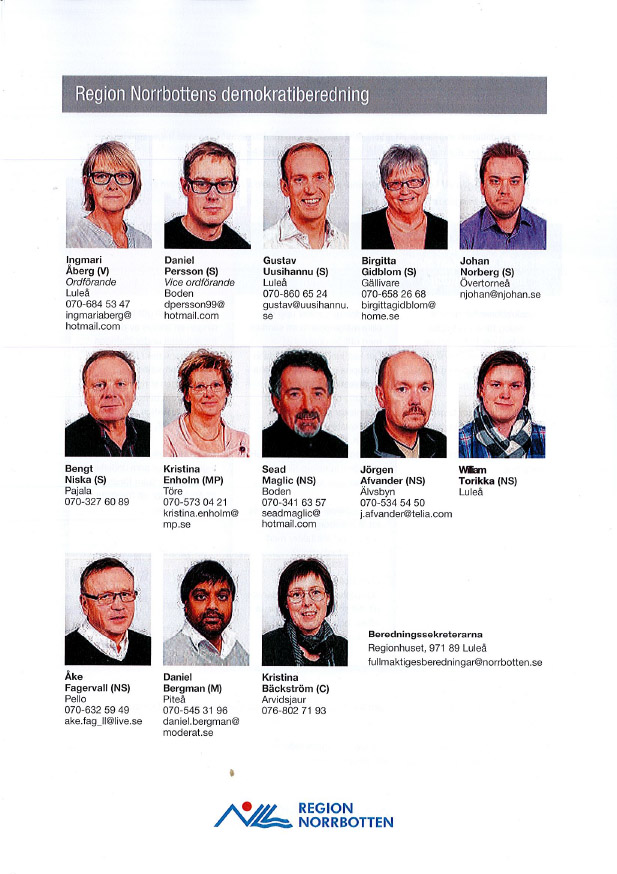 Region Norrbottens demokratiberedning

Ingmari Åberg (V)
Ordförande
Luleå
070-684 53 47
ingmariaberg@hotmail.com

Daniel Persson (S)
Vice ordförande
Boden
dpersson99@hotmail.com

Gustav Uusihannu (S)
Luleå
070-860 65 24
gustav@uusihannu.se

Birgitta Gidblom (S)
Gällivare
070-658 26 68
birgittagidblom@home.se

Johan Norberg (S)
Övertorneå
njohan@njohan.se

Bengt Niska (S)
Pajala
070-327 60 89

Kristina Enholm (MP)
Töre
070-573 04 21
kristina.enholm@mp.se

Sead Maglic (NS)
Boden
070-341 63 57
seadmaglic@hotmail.com

Jörgen Afvander (NS)
Älvsbyn
070-534 54 50
j.afvander@telia.com

William Torikka (NS)
Luleå

Åke Fagervall (NS)
Pello
070-632 59 49
ake.fag_ll@live.se

Daniel Bergman (M)
Piteå
070-545 31 96
daniel.bergman@moderat.se

Kristina Bäckström (C)
Arvidsjaur
076-802 71 93

Beredningssekreterarna
Regionhuset, 971 89 Luleå
fullmaktigesberedningar@norrbotten.se

REGION NORRBOTTEN